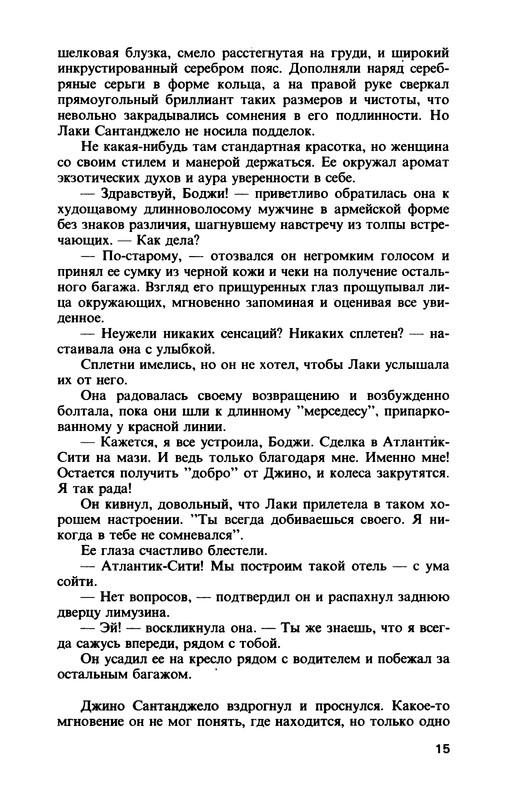 шелковая блузка, смело расстегнутая на груди, и широкий инкрустированный серебром пояс. Дополняли наряд серебряные серьги в форме кольца, а на правой руке сверкал прямоугольный бриллиант таких размеров и чистоты, что невольно закрадывались сомнения в его подлинности. Но Лаки Сантанджело не носила подделок.

Не какая-нибудь там стандартная красотка, но женщина со своим стилем и манерой держаться. Ее окружал аромат экзотических духов и аура уверенности в себе.

— Здравствуй, Боджи! — приветливо обратилась она к худощавому длинноволосому мужчине в армейской форме без знаков различия, шагнувшему навстречу из толпы встречающих. — Как дела?

— По-старому, — отозвался он негромким голосом и принял ее сумку из черной кожи и чеки на получение остального багажа. Взгляд его прищуренных глаз прощупывал лица окружающих, мгновенно запоминая и оценивая все увиденное.

— Неужели никаких сенсаций? Никаких сплетен? — настаивала она с улыбкой.

Сплетни имелись, но он не хотел, чтобы Лаки услышала их от него.

Она радовалась своему возвращению и возбужденно болтала, пока они шли к длинному "мерседесу", припаркованному у красной линии.

— Кажется, я все устроила, Боджи. Сделка в Атлантик-Сити на мази. И ведь только благодаря мне. Именно мне! Остается получить "добро" от Джино, и колеса закрутятся. Я так рада!

Он кивнул, довольный, что Лаки прилетела в таком хорошем настроении. "Ты всегда добиваешься своего. Я никогда в тебе не сомневался".

Ее глаза счастливо блестели.

— Атлантик-Сити! Мы построим такой отель — с ума сойти.

— Нет вопросов, — подтвердил он и распахнул заднюю дверцу лимузина.

— Эй! — воскликнула она. — Ты же знаешь, что я всегда сажусь впереди, рядом с тобой.

Он усадил ее на кресло рядом с водителем и побежал за остальным багажом.

Джино Сантанджело вздрогнул и проснулся. Какое-то мгновение он не мог понять, где находится, но только одно

15